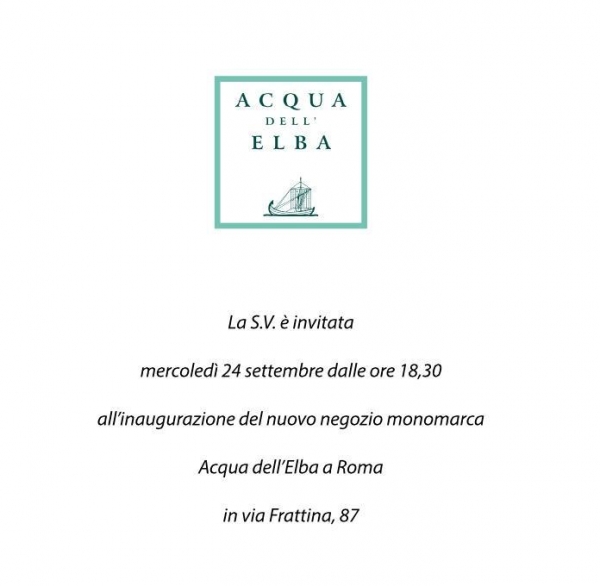 ACQUA
DELL'
ELBA

La S.V. è invitata

mercoledì 24 settembre dalle ore 18,30

all'inaugurazione del nuovo negozio monomarca

Acqua dell'Elba a Roma

in via Frattina, 87